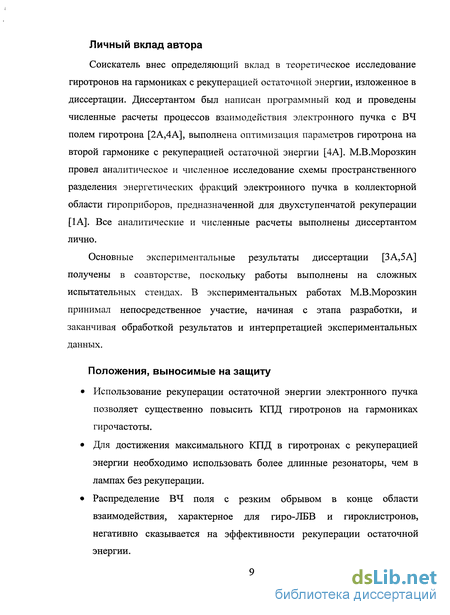 Личный вклад автора

Соискатель внес определяющий вклад в теоретическое исследование гиротронов на гармониках с рекуперацией остаточной энергии, изложенное в диссертации. Диссертантом был написан программный код и проведены численные расчеты процессов взаимодействия электронного пучка с ВЧ полем гиротрона [2А,4А], выполнена оптимизация параметров гиротрона на второй гармонике с рекуперацией остаточной энергии [4А]. М.В.Морозкин провел аналитическое и численное исследование схемы пространственного разделения энергетических фракций электронного пучка в коллекторной области гироприборов, предназначенной для двухступенчатой рекуперации [1А]. Все аналитические и численные расчеты выполнены диссертантом лично.

Основные экспериментальные результаты диссертации [3А,5А] получены в соавторстве, поскольку работы выполнены на сложных испытательных стендах. В экспериментальных работах М.В.Морозкин принимал непосредственное участие, начиная с этапа разработки, и заканчивая обработкой результатов и интерпретацией экспериментальных данных.

Положения, выносимые на защиту

• Использование рекуперации остаточной энергии электронного пучка позволяет существенно повысить КПД гиротронов на гармониках гирочастоты.

• Для достижения максимального КПД в гиротронах с рекуперацией энергии необходимо использовать более длинные резонаторы, чем в лампах без рекуперации.

• Распределение ВЧ поля с резким обрывом в конце области взаимодействия, характерное для гиро-ЛБВ и гироклистронов, негативно сказывается на эффективности рекуперации остаточной энергии.

9

dsLib.net
библиотека диссертаций